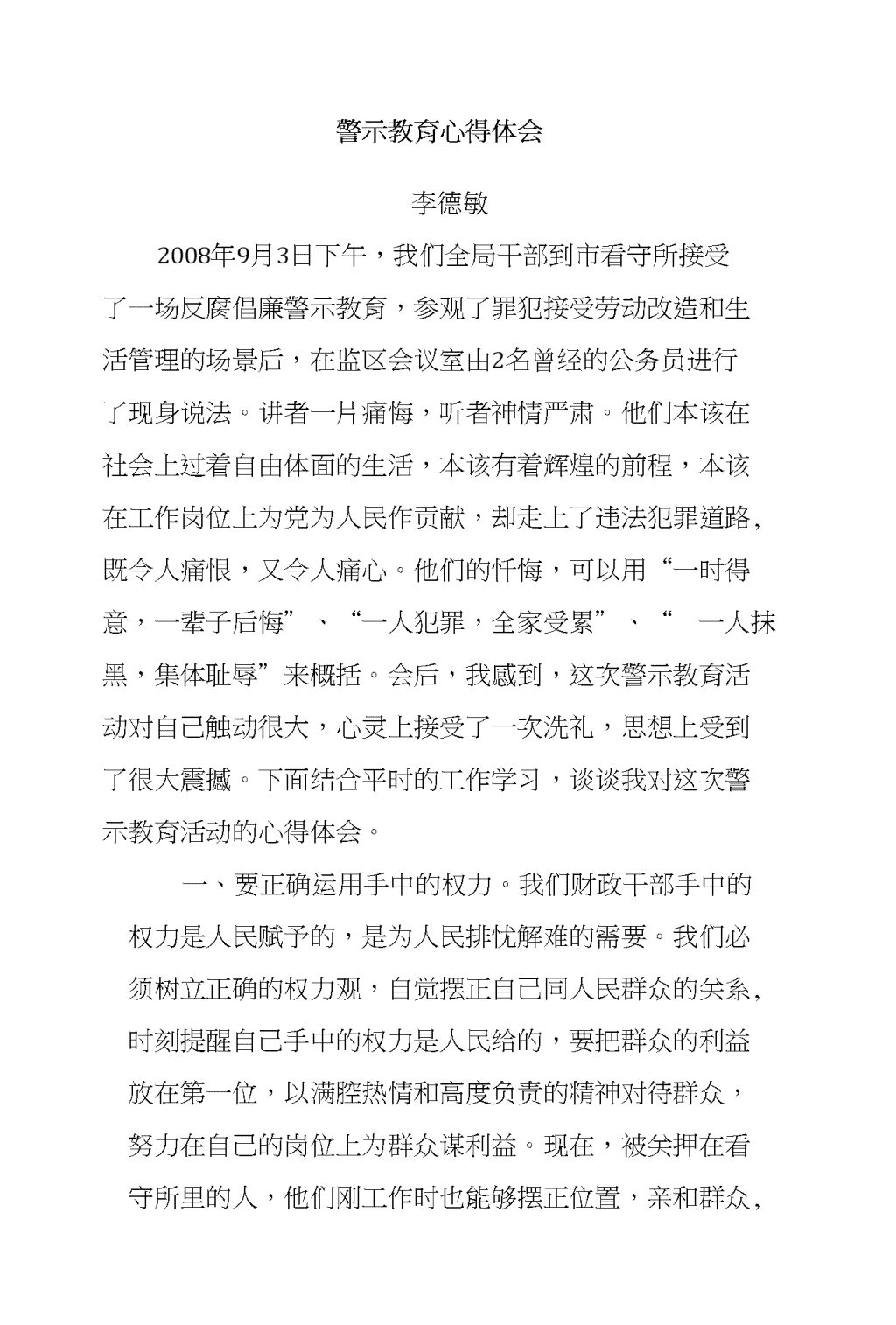 警示教育心得体会

李德敏

2008年9月3日下午，我们全局干部到市看守所接受了一场反腐倡廉警示教育，参观了罪犯接受劳动改造和生活管理的场景后，在监区会议室由2名曾经的公务员进行了现身说法。讲者一片痛悔，听者神情严肃。他们本该在社会上过着自由体面的生活，本该有着辉煌的前程，本该在工作岗位上为党为人民作贡献，却走上了违法犯罪道路,既令人痛恨，又令人痛心。他们的忏悔，可以用“一时得意，一辈子后悔”、“一人犯罪，全家受累”、“ 一人抹黑，集体耻辱”来概括。会后，我感到，这次警示教育活动对自己触动很大，心灵上接受了一次洗礼，思想上受到了很大震撼。下面结合平时的工作学习，谈谈我对这次警示教育活动的心得体会。

一、要正确运用手中的权力。我们财政干部手中的权力是人民赋予的，是为人民排忧解难的需要。我们必须树立正确的权力观，自觉摆正自己同人民群众的关系,时刻提醒自己手中的权力是人民给的，要把群众的利益放在第一位，以满腔热情和高度负责的精神对待群众，努力在自己的岗位上为群众谋利益。现在，被关押在看守所里的人，他们刚工作时也能够摆正位置，亲和群众,